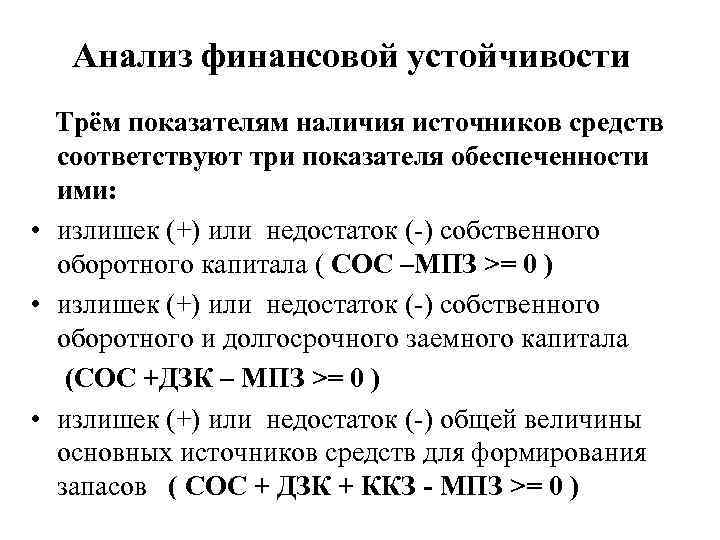 Анализ финансовой устойчивости

Трём показателям наличия источников средств соответствуют три показателя обеспеченности ими:

• излишек (+) или недостаток (-) собственного оборотного капитала ( СОС –МПЗ >= 0 )

• излишек (+) или недостаток (-) собственного оборотного и долгосрочного заемного капитала (СОС +ДЗК – МПЗ >= 0 )

• излишек (+) или недостаток (-) общей величины основных источников средств для формирования запасов ( СОС + ДЗК + ККЗ - МПЗ >= 0 )